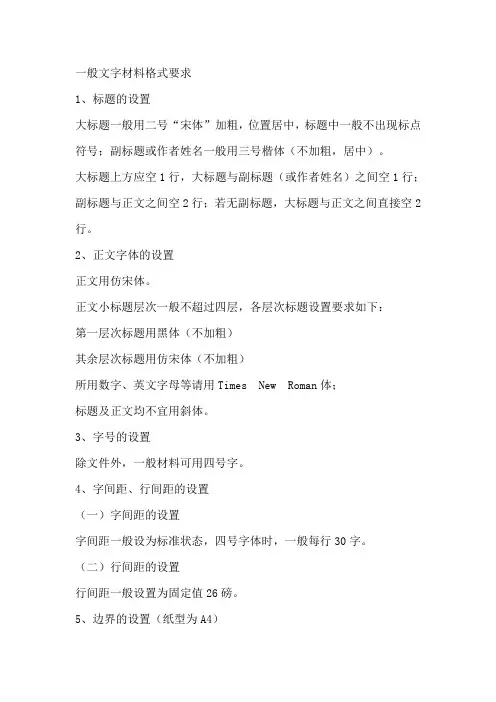 一般文字材料格式要求

1、标题的设置

大标题一般用二号“宋体”加粗，位置居中，标题中一般不出现标点符号；副标题或作者姓名一般用三号楷体（不加粗，居中）。

大标题上方应空 1 行，大标题与副标题（或作者姓名）之间空 1 行；副标题与正文之间空 2 行；若无副标题，大标题与正文之间直接空 2 行。

2、正文字体的设置

正文用仿宋体。

正文小标题层次一般不超过四层，各层次标题设置要求如下：

第一层次标题用黑体（不加粗）

其余层次标题用仿宋体（不加粗）

所用数字、英文字母等请用 Times New Roman 体；

标题及正文均不宜用斜体。

3、字号的设置

除文件外，一般材料可用四号字。

4、字间距、行间距的设置

（一）字间距的设置

字间距一般设为标准状态，四号字体时，一般每行 30 字。

（二）行间距的设置

行间距一般设置为固定值 26 磅。

5、边界的设置（纸型为 A4）